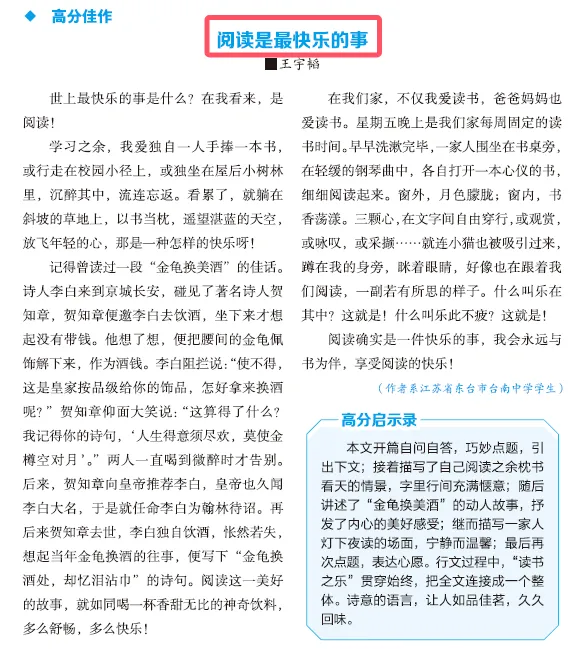 ◆ 高分佳作

阅读是最快乐的事

■王宇韬

世上最快乐的事是什么？在我看来，是阅读！

学习之余，我爱独自一人手捧一本书，或行走在校园小径上，或独坐在屋后小树林里，沉醉其中，流连忘返。看累了，就躺在斜坡的草地上，以书当枕，遥望湛蓝的天空，放飞年轻的心，那是一种怎样的快乐呀！

记得曾读过一段“金龟换美酒”的佳话。诗人李白来到京城长安，碰见了著名诗人贺知章，贺知章便邀李白去饮酒，坐下来才想起没有带钱。他想了想，便把腰间的金龟佩饰解下来，作为酒钱。李白阻拦说：“使不得，这是皇家按品级给你的饰品，怎好拿来换酒呢？”贺知章仰面大笑说：“这算得了什么？我记得你的诗句，‘人生得意须尽欢，莫使金樽空对月’。”两人一直喝到微醉时才告别。后来，贺知章向皇帝推荐李白，皇帝也久闻李白大名，于是就任命李白为翰林待诏。再后来贺知章去世，李白独自饮酒，怅然若失，想起当年金龟换酒的往事，便写下“金龟换酒处，却忆泪沾巾”的诗句。阅读这一美好的故事，就如同喝一杯香甜无比的神奇饮料，多么舒畅，多么快乐！

在我们家，不仅我爱读书，爸爸妈妈也爱读书。星期五晚上是我们家每周固定的读书时间。早早洗漱完毕，一家人围坐在书桌旁，在轻缓的钢琴曲中，各自打开一本心仪的书，细细阅读起来。窗外，月色朦胧；窗内，书香荡漾。三颗心，在文字间自由穿行，或观赏，或咏叹，或采撷……就连小猫也被吸引过来，蹲在我的身旁，眯着眼睛，好像也在跟着我们阅读，一副若有所思的样子。什么叫乐在其中？这就是！什么叫乐此不疲？这就是！

阅读确实是一件快乐的事，我会永远与书为伴，享受阅读的快乐！

（作者系江苏省东台市台南中学学生）

高分启示录

本文开篇自问自答，巧妙点题，引出下文；接着描写了自己阅读之余枕书看天的情景，字里行间充满惬意；随后讲述了“金龟换美酒”的动人故事，抒发了内心的美好感受；继而描写一家人灯下夜读的场面，宁静而温馨；最后再次点题，表达心愿。行文过程中，“读书之乐”贯穿始终，把全文连接成一个整体。诗意的语言，让人如品佳茗，久久回味。